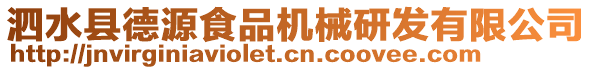 泗水县德源食品机械研发有限公司
http://jnvirginiaviolet.cn.coovee.com